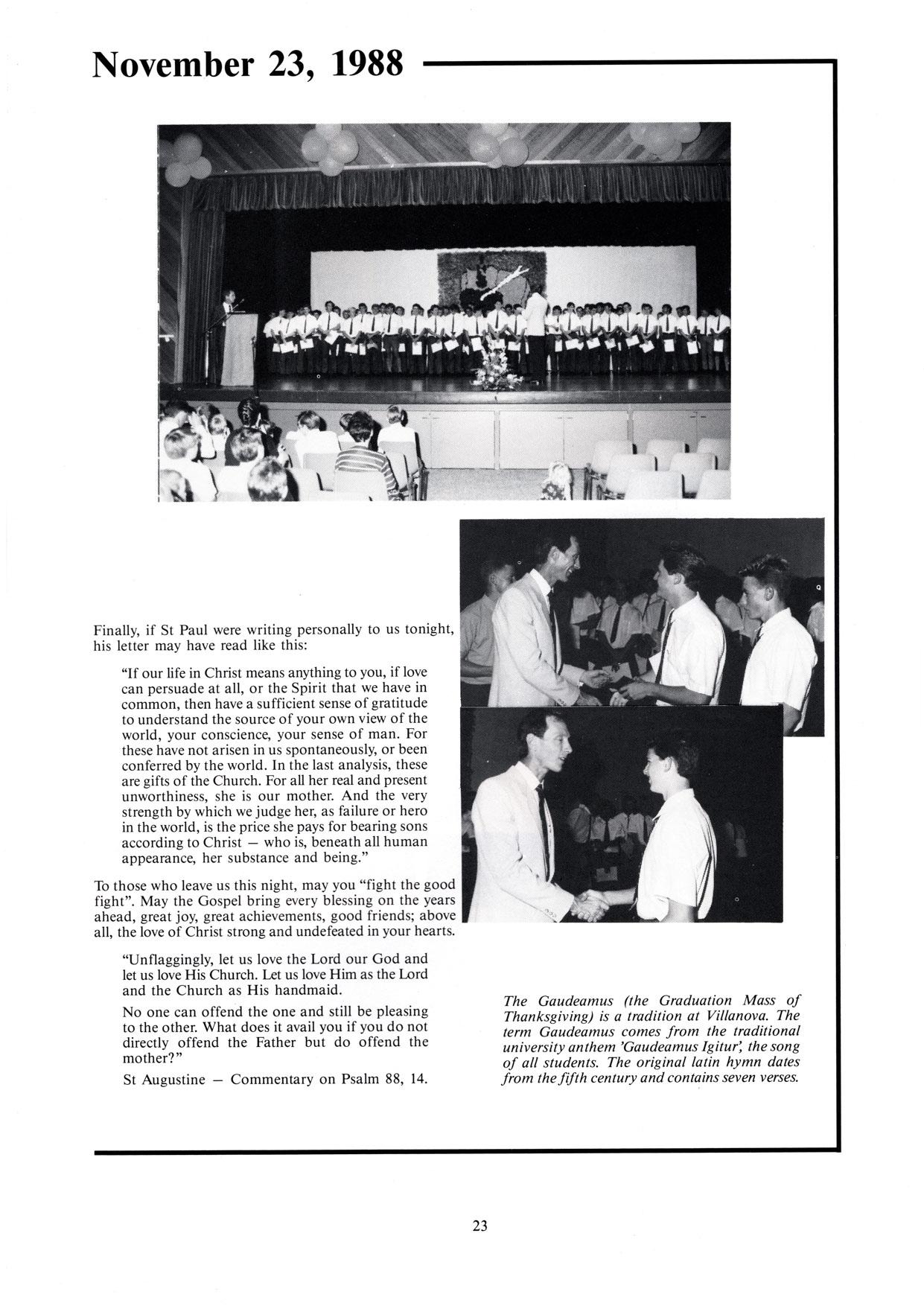 November 23, 1988

Finally, if St Paul were writing personally to us tonight, his letter may have read like this:

"If our life in Christ means anything to you, if love can persuade at all, or the Spirit that we have in common, then have a sufficient sense of gratitude to understand the source of your own view of the world, your conscience, your sense of man. For these have not arisen in us spontaneously, or been conferred by the world. In the last analysis, these are gifts of the Church. For all her real and present unworthiness, she is our mother. And the very strength by which we judge her, as failure or hero in the world, is the price she pays for bearing sons according to Christ — who is, beneath all human appearance, her substance and being."

To those who leave us this night, may you "fight the good fight". May the Gospel bring every blessing on the years ahead, great joy, great achievements, good friends; above all, the love of Christ strong and undefeated in your hearts.

"Unflaggingly, let us love the Lord our God and let us love His Church. Let us love Him as the Lord and the Church as His handmaid.

No one can offend the one and still be pleasing to the other. What does it avail you if you do not directly offend the Father but do offend the mother?"

St Augustine — Commentary on Psalm 88, 14.

The Gaudeamus (the Graduation Mass of Thanksgiving) is a tradition at Villanova. The term Gaudeamus comes from the traditional university anthem 'Gaudeamus Igitur', the song of all students. The original latin hymn dates from the fifth century and contains seven verses.

23